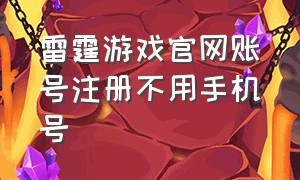 雷霆游戏官网账号注册不用手机号